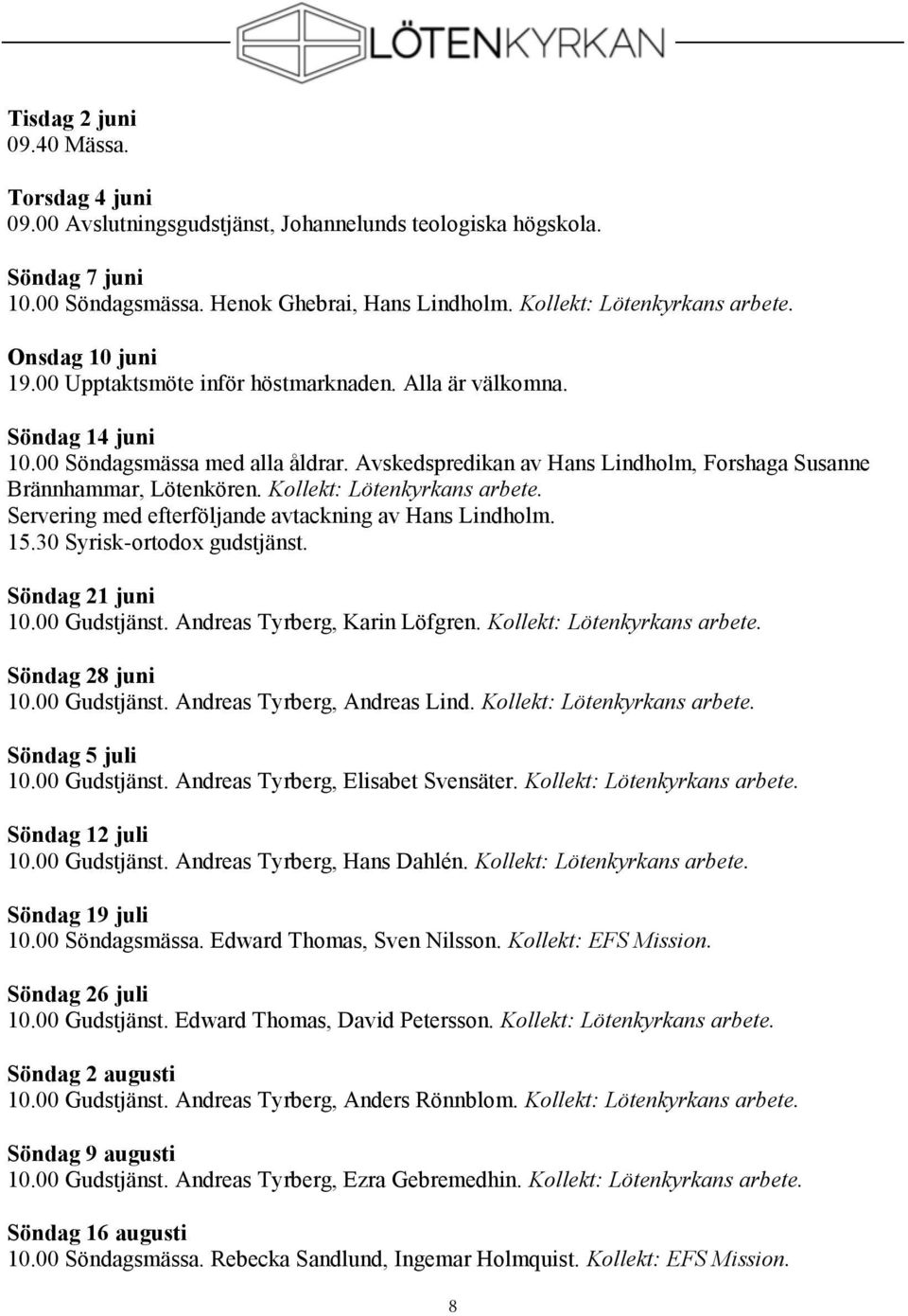 LÖTENKYRKAN

Tisdag 2 juni
09.40 Mässa.

Torsdag 4 juni
09.00 Avslutningsgudstjänst, Johannelunds teologiska högskola.

Söndag 7 juni
10.00 Söndagsmässa. Henok Ghebrai, Hans Lindholm. Kollekt: Lötenkyrkans arbete.

Onsdag 10 juni
19.00 Upptaktsmöte inför höstmarknaden. Alla är välkomna.

Söndag 14 juni
10.00 Söndagsmässa med alla åldrar. Avskedspredikan av Hans Lindholm, Forshaga Susanne Brännhammar, Lötenkören. Kollekt: Lötenkyrkans arbete.
Servering med efterföljande avtackning av Hans Lindholm.
15.30 Syrisk-ortodox gudstjänst.

Söndag 21 juni
10.00 Gudstjänst. Andreas Tyrberg, Karin Löfgren. Kollekt: Lötenkyrkans arbete.

Söndag 28 juni
10.00 Gudstjänst. Andreas Tyrberg, Andreas Lind. Kollekt: Lötenkyrkans arbete.

Söndag 5 juli
10.00 Gudstjänst. Andreas Tyrberg, Elisabet Svensäter. Kollekt: Lötenkyrkans arbete.

Söndag 12 juli
10.00 Gudstjänst. Andreas Tyrberg, Hans Dahlén. Kollekt: Lötenkyrkans arbete.

Söndag 19 juli
10.00 Söndagsmässa. Edward Thomas, Sven Nilsson. Kollekt: EFS Mission.

Söndag 26 juli
10.00 Gudstjänst. Edward Thomas, David Petersson. Kollekt: Lötenkyrkans arbete.

Söndag 2 augusti
10.00 Gudstjänst. Andreas Tyrberg, Anders Rönnblom. Kollekt: Lötenkyrkans arbete.

Söndag 9 augusti
10.00 Gudstjänst. Andreas Tyrberg, Ezra Gebremedhin. Kollekt: Lötenkyrkans arbete.

Söndag 16 augusti
10.00 Söndagsmässa. Rebecka Sandlund, Ingemar Holmquist. Kollekt: EFS Mission.

8